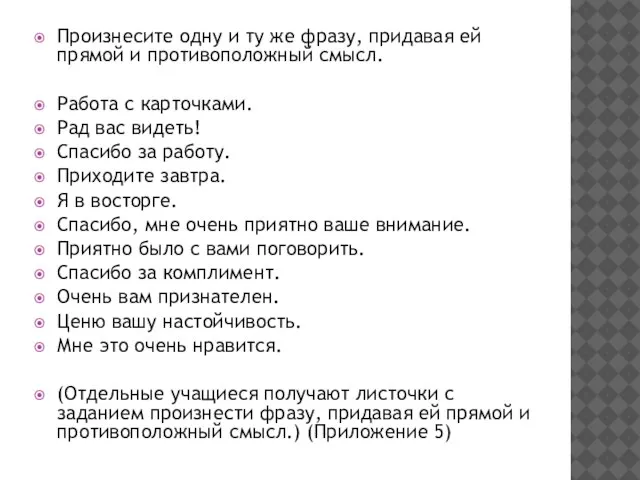 Произнесите одну и ту же фразу, придавая ей прямой и противоположный смысл.

Работа с карточками.
Рад вас видеть!
Спасибо за работу.
Приходите завтра.
Я в восторге.
Спасибо, мне очень приятно ваше внимание.
Приятно было с вами поговорить.
Спасибо за комплимент.
Очень вам признателен.
Ценю вашу настойчивость.
Мне это очень нравится.

(Отдельные учащиеся получают листочки с заданием произнести фразу, придавая ей прямой и противоположный смысл.) (Приложение 5)